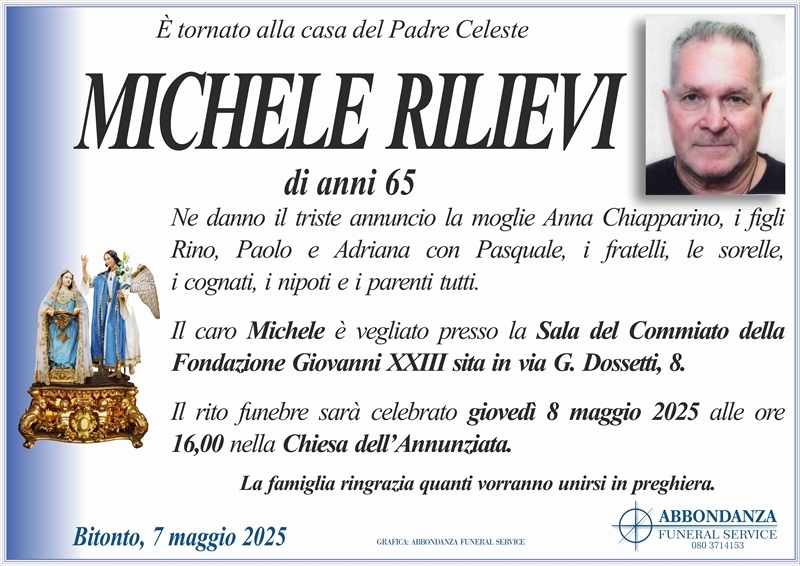 È tornato alla casa del Padre Celeste

MICHELE RILIEVI

di anni 65

Ne danno il triste annuncio la moglie Anna Chiapparino, i figli Rino, Paolo e Adriana con Pasquale, i fratelli, le sorelle, i cognati, i nipoti e i parenti tutti.

Il caro Michele è vegliato presso la Sala del Commiato della Fondazione Giovanni XXIII sita in via G. Dossetti, 8.

Il rito funebre sarà celebrato giovedì 8 maggio 2025 alle ore 16,00 nella Chiesa dell'Annunziata.

La famiglia ringrazia quanti vorranno unirsi in preghiera.

Bitonto, 7 maggio 2025

GRAFICA: ABBONDANZA FUNERAL SERVICE

ABBONDANZA
FUNERAL SERVICE
080 3714153